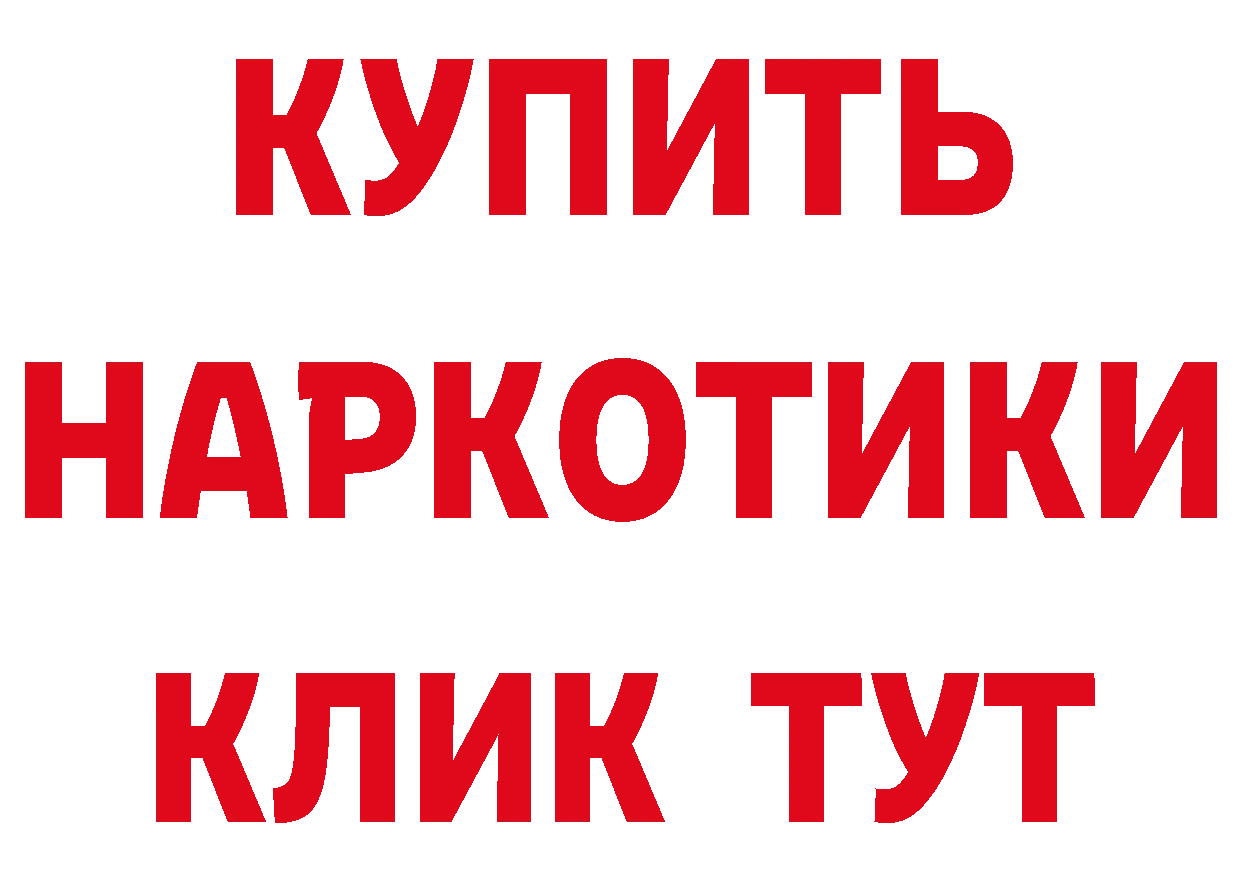 КУПИТЬ НАРКОТИКИ КЛИК ТУТ